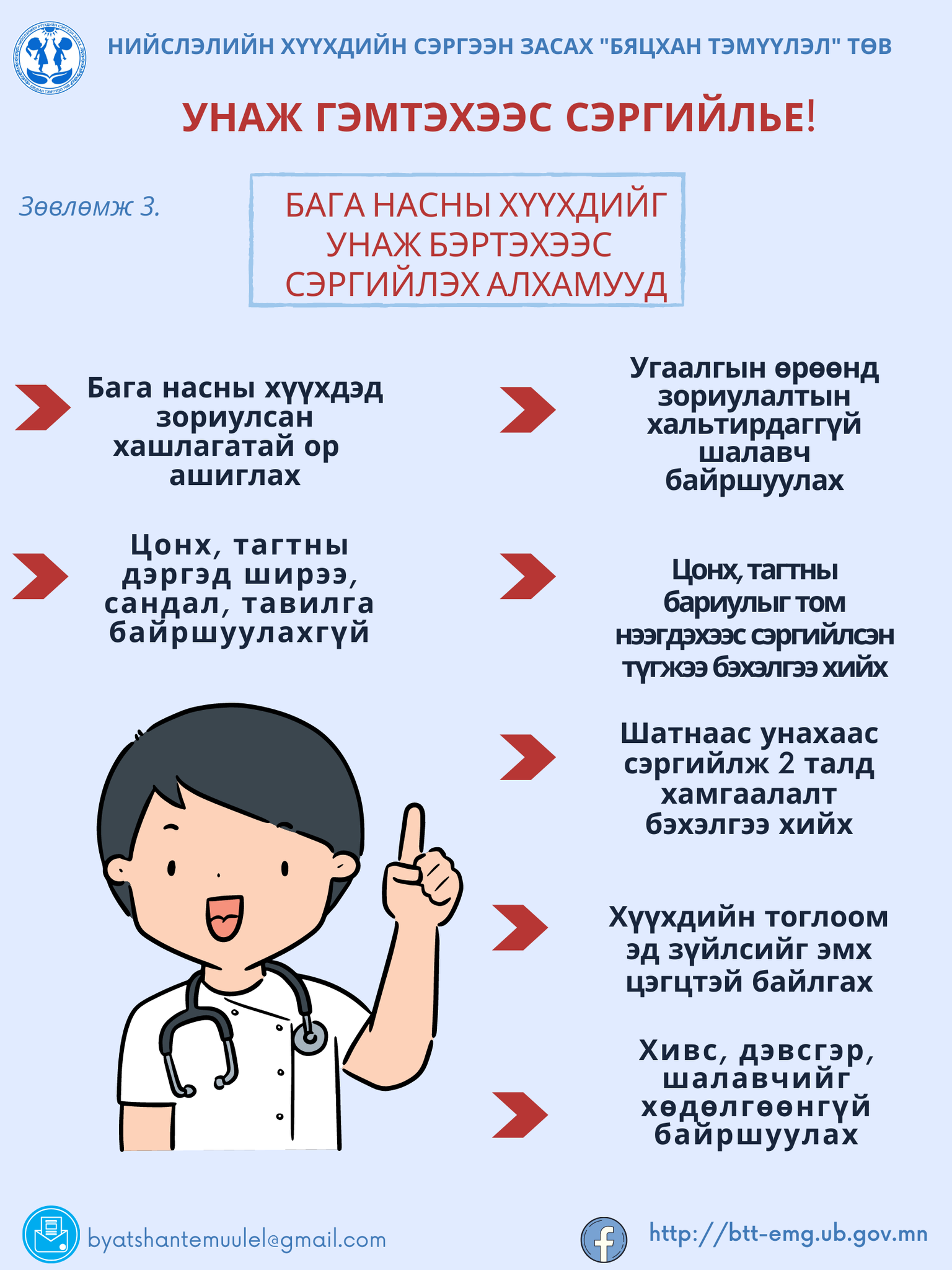 НИЙСЛЭЛИЙН ХҮҮХДИЙН СЭРГЭЭН ЗАСАХ "БЯЦХАН ТЭМҮҮЛЭЛ" ТӨВ

УНАЖ ГЭМТЭХЭЭС СЭРГИЙЛЬЕ!

Зөвлөмж 3.

БАГА НАСНЫ ХҮҮХДИЙГ УНАЖ БЭРТЭХЭЭС СЭРГИЙЛЭХ АЛХАМУУД

Бага насны хүүхдэд зориулсан хашлагатай ор ашиглах

Цонх, тагтны дэргэд ширээ, сандал, тавилга байршуулахгүй

Угаалгын өрөөнд зориулалтын хальтирдаггүй шалавч байршуулах

Цонх, тагтны бариулыг том нээгдэхээс сэргийлсэн түгжээ бэхэлгээ хийх

Шатнаас унахаас сэргийлж 2 талд хамгаалалт бэхэлгээ хийх

Хүүхдийн тоглоом эд зүйлсийг эмх цэгцтэй байлгах

Хивс, дэвсгэр, шалавчийг хөдөлгөөнгүй байршуулах

byatshantemuulel@gmail.com

http://btt-emg.ub.gov.mn